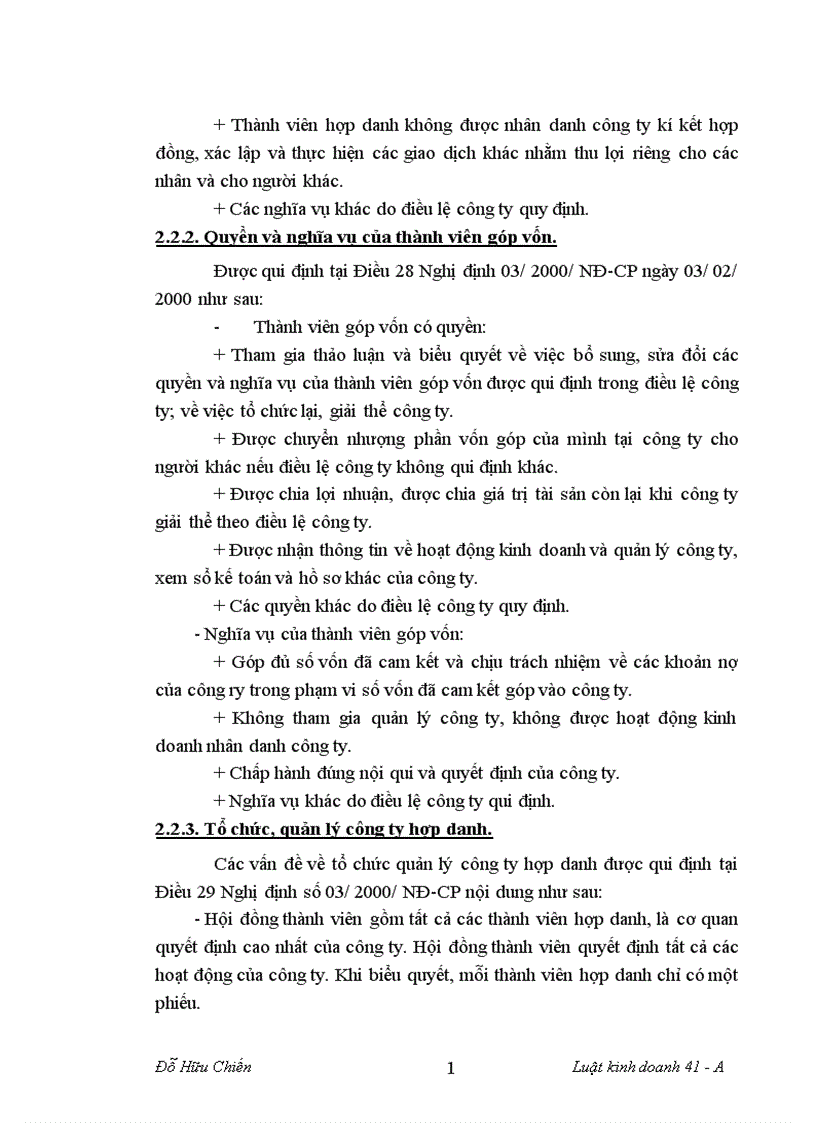 + Thành viên hợp danh không được nhân danh công ty kí kết hợp đồng, xác lập và thực hiện các giao dịch khác nhằm thu lợi riêng cho các nhân và cho người khác.

+ Các nghĩa vụ khác do điều lệ công ty quy định.

2.2.2. Quyền và nghĩa vụ của thành viên góp vốn.

Được qui định tại Điều 28 Nghị định 03/ 2000/ NĐ-CP ngày 03/ 02/ 2000 như sau:

- Thành viên góp vốn có quyền:

+ Tham gia thảo luận và biểu quyết về việc bổ sung, sửa đổi các quyền và nghĩa vụ của thành viên góp vốn được qui định trong điều lệ công ty; về việc tổ chức lại, giải thể công ty.

+ Được chuyển nhượng phần vốn góp của mình tại công ty cho người khác nếu điều lệ công ty không qui định khác.

+ Được chia lợi nhuận, được chia giá trị tài sản còn lại khi công ty giải thể theo điều lệ công ty.

+ Được nhận thông tin về hoạt động kinh doanh và quản lý công ty, xem sổ kế toán và hồ sơ khác của công ty.

+ Các quyền khác do điều lệ công ty quy định.

- Nghĩa vụ của thành viên góp vốn:

+ Góp đủ số vốn đã cam kết và chịu trách nhiệm về các khoản nợ của công ry trong phạm vi số vốn đã cam kết góp vào công ty.

+ Không tham gia quản lý công ty, không được hoạt động kinh doanh nhân danh công ty.

+ Chấp hành đúng nội qui và quyết định của công ty.

+ Nghĩa vụ khác do điều lệ công ty qui định.

2.2.3. Tổ chức, quản lý công ty hợp danh.

Các vấn đề về tổ chức quản lý công ty hợp danh được qui định tại Điều 29 Nghị định số 03/ 2000/ NĐ-CP nội dung như sau:

- Hội đồng thành viên gồm tất cả các thành viên hợp danh, là cơ quan quyết định cao nhất của công ty. Hội đồng thành viên quyết định tất cả các hoạt động của công ty. Khi biểu quyết, mỗi thành viên hợp danh chỉ có một phiếu.

Đỗ Hữu Chiến 1 Luật kinh doanh 41 - A